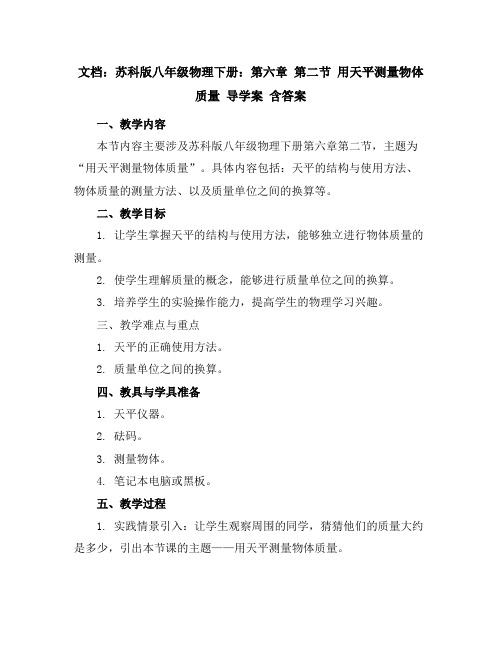 文档：苏科版八年级物理下册：第六章 第二节 用天平测量物体质量 导学案 含答案

一、教学内容

本节内容主要涉及苏科版八年级物理下册第六章第二节，主题为“用天平测量物体质量”。具体内容包括：天平的结构与使用方法、物体质量的测量方法、以及质量单位之间的换算等。

二、教学目标

1. 让学生掌握天平的结构与使用方法，能够独立进行物体质量的测量。

2. 使学生理解质量的概念，能够进行质量单位之间的换算。

3. 培养学生的实验操作能力，提高学生的物理学习兴趣。

三、教学难点与重点

1. 天平的正确使用方法。

2. 质量单位之间的换算。

四、教具与学具准备

1. 天平仪器。

2. 砝码。

3. 测量物体。

4. 笔记本电脑或黑板。

五、教学过程

1. 实践情景引入：让学生观察周围的同学，猜猜他们的质量大约是多少，引出本节课的主题——用天平测量物体质量。